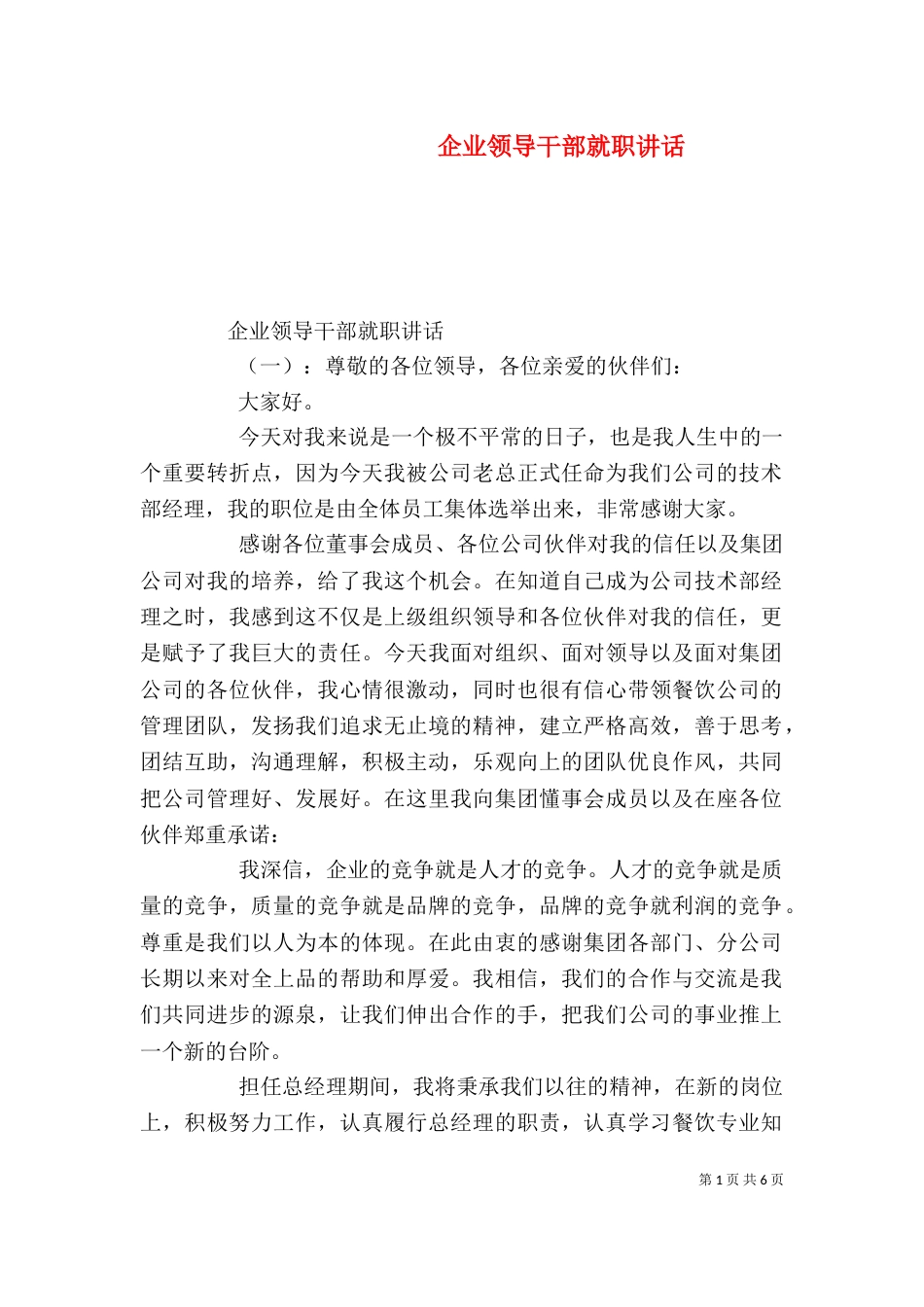 企业领导干部就职讲话

企业领导干部就职讲话

（一）：尊敬的各位领导，各位亲爱的伙伴们：

大家好。

今天对我来说是一个极不平常的日子，也是我人生中的一个重要转折点，因为今天我被公司老总正式任命为我们公司的技术部经理，我的职位是由全体员工集体选举出来，非常感谢大家。

感谢各位董事会成员、各位公司伙伴对我的信任以及集团公司对我的培养，给了我这个机会。在知道自己成为公司技术部经理之时，我感到这不仅是上级组织领导和各位伙伴对我的信任，更是赋予了我巨大的责任。今天我面对组织、面对领导以及面对集团公司的各位伙伴，我心情很激动，同时也很有信心带领餐饮公司的管理团队，发扬我们追求无止境的精神，建立严格高效，善于思考，团结互助，沟通理解，积极主动，乐观向上的团队优良作风，共同把公司管理好、发展好。在这里我向集团懂事会成员以及在座各位伙伴郑重承诺：

我深信，企业的竞争就是人才的竞争。人才的竞争就是质量的竞争，质量的竞争就是品牌的竞争，品牌的竞争就利润的竞争。尊重是我们以人为本的体现。在此由衷的感谢集团各部门、分公司长期以来对全上品的帮助和厚爱。我相信，我们的合作与交流是我们共同进步的源泉，让我们伸出合作的手，把我们公司的事业推上一个新的台阶。

担任总经理期间，我将秉承我们以往的精神，在新的岗位上，积极努力工作，认真履行总经理的职责，认真学习餐饮专业知

第 1 页 共 6 页